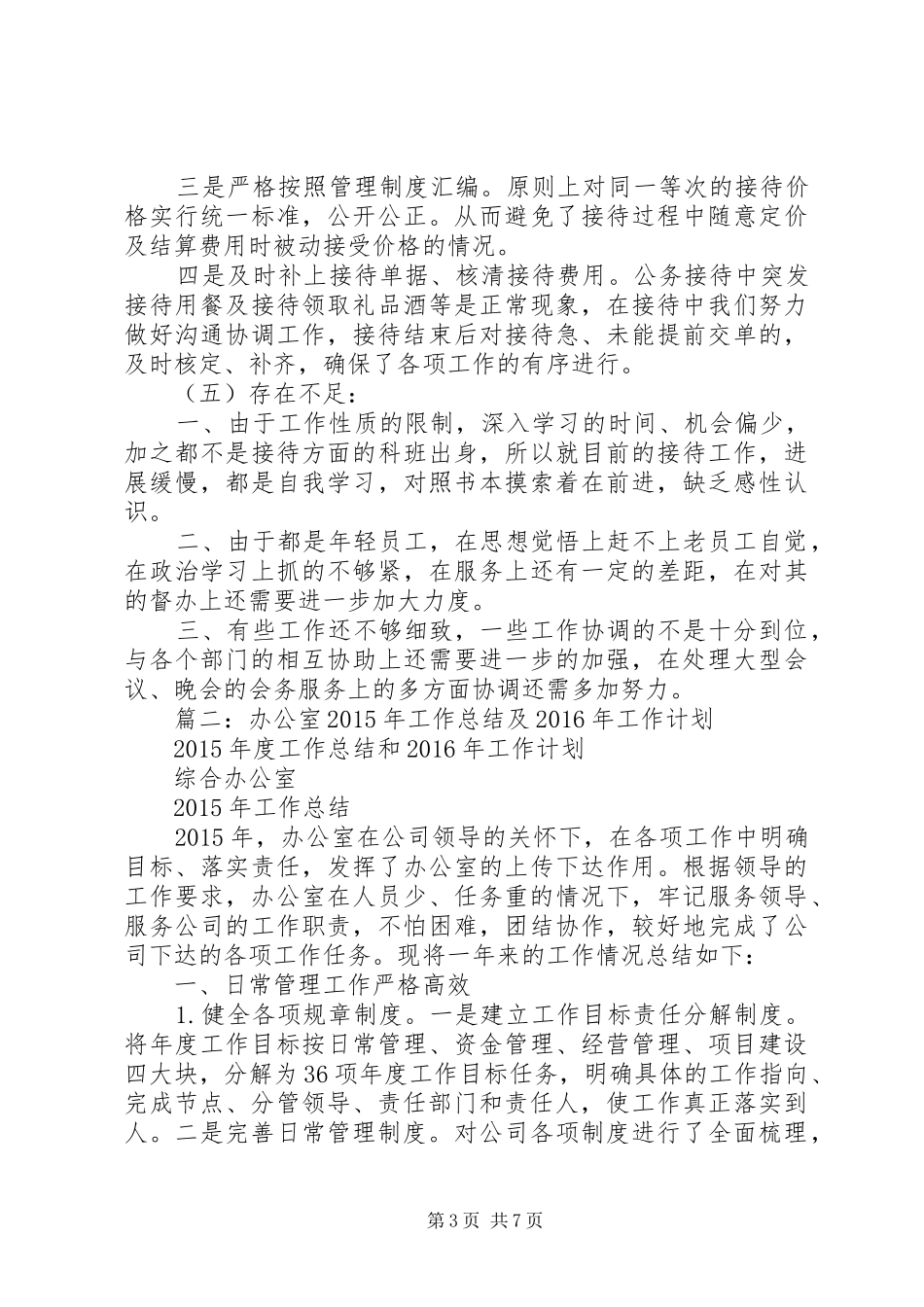 三是严格按照管理制度汇编。原则上对同一等次的接待价格实行统一标准，公开公正。从而避免了接待过程中随意定价及结算费用时被动接受价格的情况。

四是及时补上接待单据、核清接待费用。公务接待中突发接待用餐及接待领取礼品酒等是正常现象，在接待中我们努力做好沟通协调工作，接待结束后对接待急、未能提前交单的，及时核定、补齐，确保了各项工作的有序进行。

（五）存在不足：

一、由于工作性质的限制，深入学习的时间、机会偏少，加之都不是接待方面的科班出身，所以就目前的接待工作，进展缓慢，都是自我学习，对照书本摸索着在前进，缺乏感性认识。

二、由于都是年轻员工，在思想觉悟上赶不上老员工自觉，在政治学习上抓的不够紧，在服务上还有一定的差距，在对其的督办上还需要进一步加大力度。

三、有些工作还不够细致，一些工作协调的不是十分到位，与各个部门的相互协助上还需要进一步的加强，在处理大型会议、晚会的会务服务上的多方面协调还需多加努力。

篇二：办公室2015年工作总结及2016年工作计划

2015年度工作总结和2016年工作计划

综合办公室

2015年工作总结

2015年，办公室在公司领导的关怀下，在各项工作中明确目标、落实责任，发挥了办公室的上传下达作用。根据领导的工作要求，办公室在人员少、任务重的情况下，牢记服务领导、服务公司的工作职责，不怕困难，团结协作，较好地完成了公司下达的各项工作任务。现将一年来的工作情况总结如下：

一、日常管理工作严格高效

1.健全各项规章制度。一是建立工作目标责任分解制度。将年度工作目标按日常管理、资金管理、经营管理、项目建设四大块，分解为36项年度工作目标任务，明确具体的工作指向、完成节点、分管领导、责任部门和责任人，使工作真正落实到人。二是完善日常管理制度。对公司各项制度进行了全面梳理，

第3页 共7页